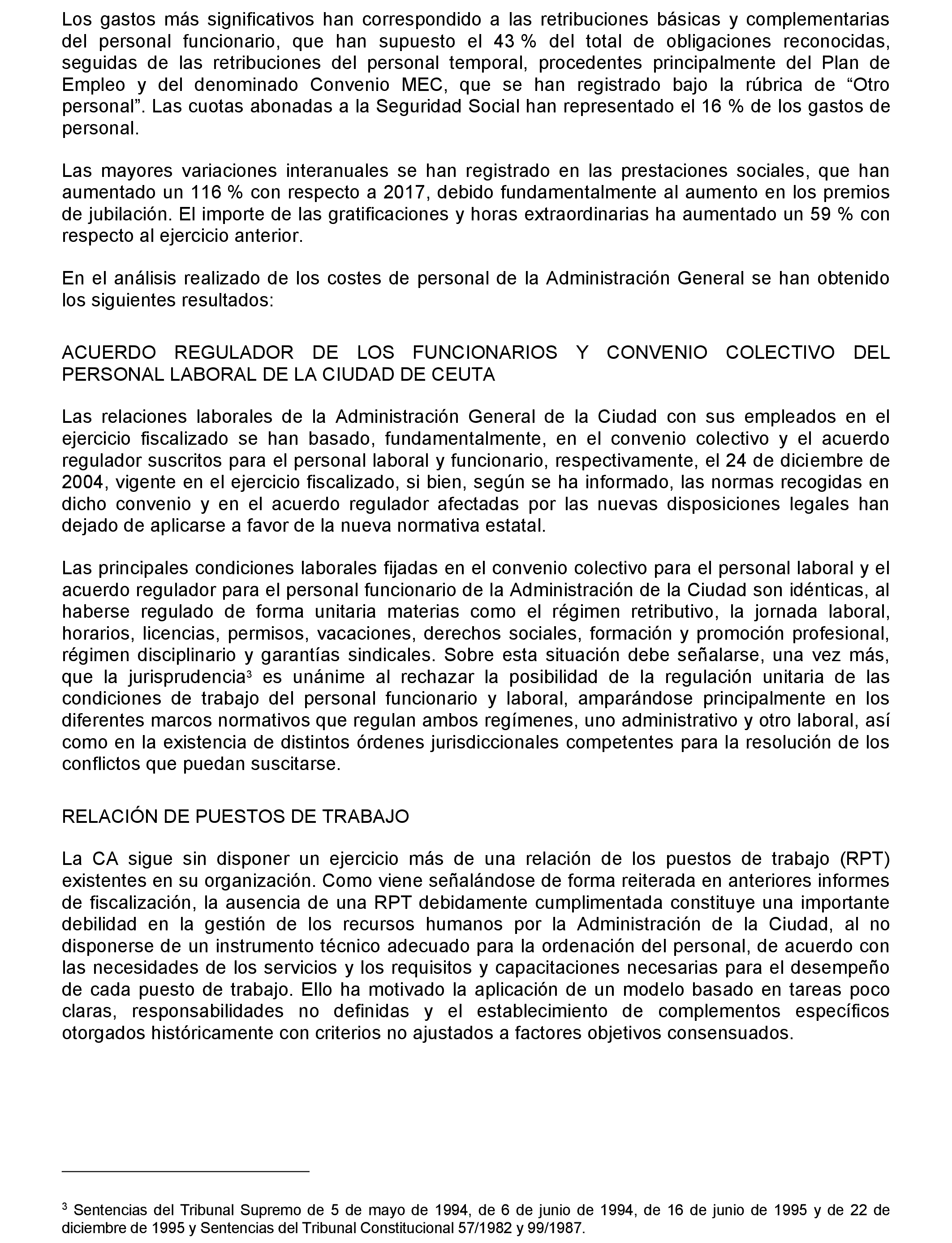 Los gastos más significativos han correspondido a las retribuciones básicas y complementarias del personal funcionario, que han supuesto el 43 % del total de obligaciones reconocidas, seguidas de las retribuciones del personal temporal, procedentes principalmente del Plan de Empleo y del denominado Convenio MEC, que se han registrado bajo la rúbrica de “Otro personal”. Las cuotas abonadas a la Seguridad Social han representado el 16 % de los gastos de personal.

Las mayores variaciones interanuales se han registrado en las prestaciones sociales, que han aumentado un 116 % con respecto a 2017, debido fundamentalmente al aumento en los premios de jubilación. El importe de las gratificaciones y horas extraordinarias ha aumentado un 59 % con respecto al ejercicio anterior.

En el análisis realizado de los costes de personal de la Administración General se han obtenido los siguientes resultados:

ACUERDO REGULADOR DE LOS FUNCIONARIOS Y CONVENIO COLECTIVO DEL PERSONAL LABORAL DE LA CIUDAD DE CEUTA

Las relaciones laborales de la Administración General de la Ciudad con sus empleados en el ejercicio fiscalizado se han basado, fundamentalmente, en el convenio colectivo y el acuerdo regulador suscritos para el personal laboral y funcionario, respectivamente, el 24 de diciembre de 2004, vigente en el ejercicio fiscalizado, si bien, según se ha informado, las normas recogidas en dicho convenio y en el acuerdo regulador afectadas por las nuevas disposiciones legales han dejado de aplicarse a favor de la nueva normativa estatal.

Las principales condiciones laborales fijadas en el convenio colectivo para el personal laboral y el acuerdo regulador para el personal funcionario de la Administración de la Ciudad son idénticas, al haberse regulado de forma unitaria materias como el régimen retributivo, la jornada laboral, horarios, licencias, permisos, vacaciones, derechos sociales, formación y promoción profesional, régimen disciplinario y garantías sindicales. Sobre esta situación debe señalarse, una vez más, que la jurisprudencia$^3$ es unánime al rechazar la posibilidad de la regulación unitaria de las condiciones de trabajo del personal funcionario y laboral, amparándose principalmente en los diferentes marcos normativos que regulan ambos regímenes, uno administrativo y otro laboral, así como en la existencia de distintos órdenes jurisdiccionales competentes para la resolución de los conflictos que puedan suscitarse.

RELACIÓN DE PUESTOS DE TRABAJO

La CA sigue sin disponer un ejercicio más de una relación de los puestos de trabajo (RPT) existentes en su organización. Como viene señalándose de forma reiterada en anteriores informes de fiscalización, la ausencia de una RPT debidamente cumplimentada constituye una importante debilidad en la gestión de los recursos humanos por la Administración de la Ciudad, al no disponerse de un instrumento técnico adecuado para la ordenación del personal, de acuerdo con las necesidades de los servicios y los requisitos y capacitaciones necesarias para el desempeño de cada puesto de trabajo. Ello ha motivado la aplicación de un modelo basado en tareas poco claras, responsabilidades no definidas y el establecimiento de complementos específicos otorgados históricamente con criterios no ajustados a factores objetivos consensuados.

$^3$ Sentencias del Tribunal Supremo de 5 de mayo de 1994, de 6 de junio de 1994, de 16 de junio de 1995 y de 22 de diciembre de 1995 y Sentencias del Tribunal Constitucional 57/1982 y 99/1987.